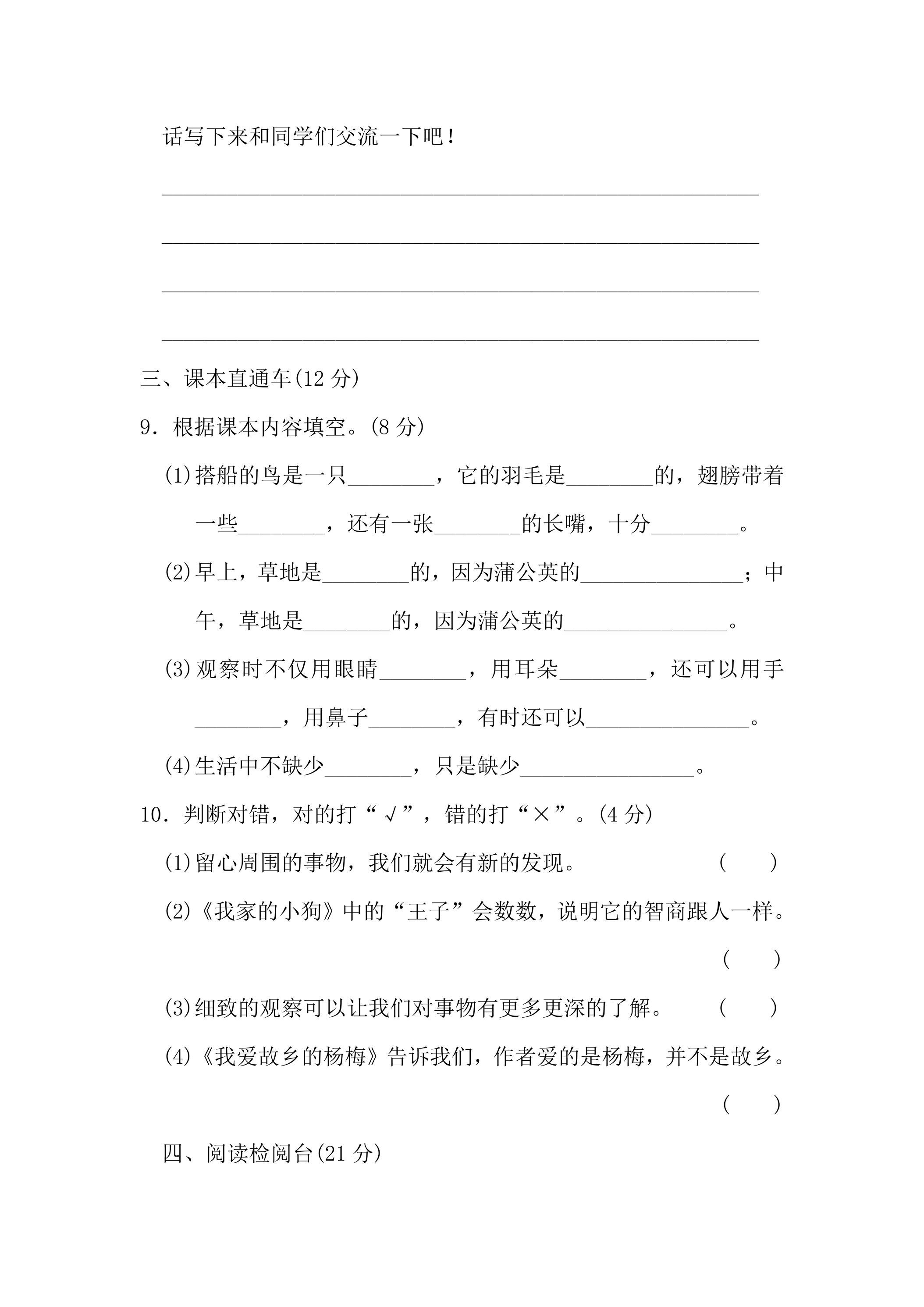 话写下来和同学们交流一下吧！

____

____

____

____

三、课本直通车(12分)

9．根据课本内容填空。(8分)

(1)搭船的鸟是一只____，它的羽毛是____的，翅膀带着一些____，还有一张____的长嘴，十分____。

(2)早上，草地是____的，因为蒲公英的____；中午，草地是____的，因为蒲公英的____。

(3)观察时不仅用眼睛____，用耳朵____，还可以用手____，用鼻子____，有时还可以____。

(4)生活中不缺少____，只是缺少____。

10．判断对错，对的打“√”，错的打“×”。(4分)

(1)留心周围的事物，我们就会有新的发现。 (　　)

(2)《我家的小狗》中的“王子”会数数，说明它的智商跟人一样。 (　　)

(3)细致的观察可以让我们对事物有更多更深的了解。 (　　)

(4)《我爱故乡的杨梅》告诉我们，作者爱的是杨梅，并不是故乡。 (　　)

四、阅读检阅台(21分)